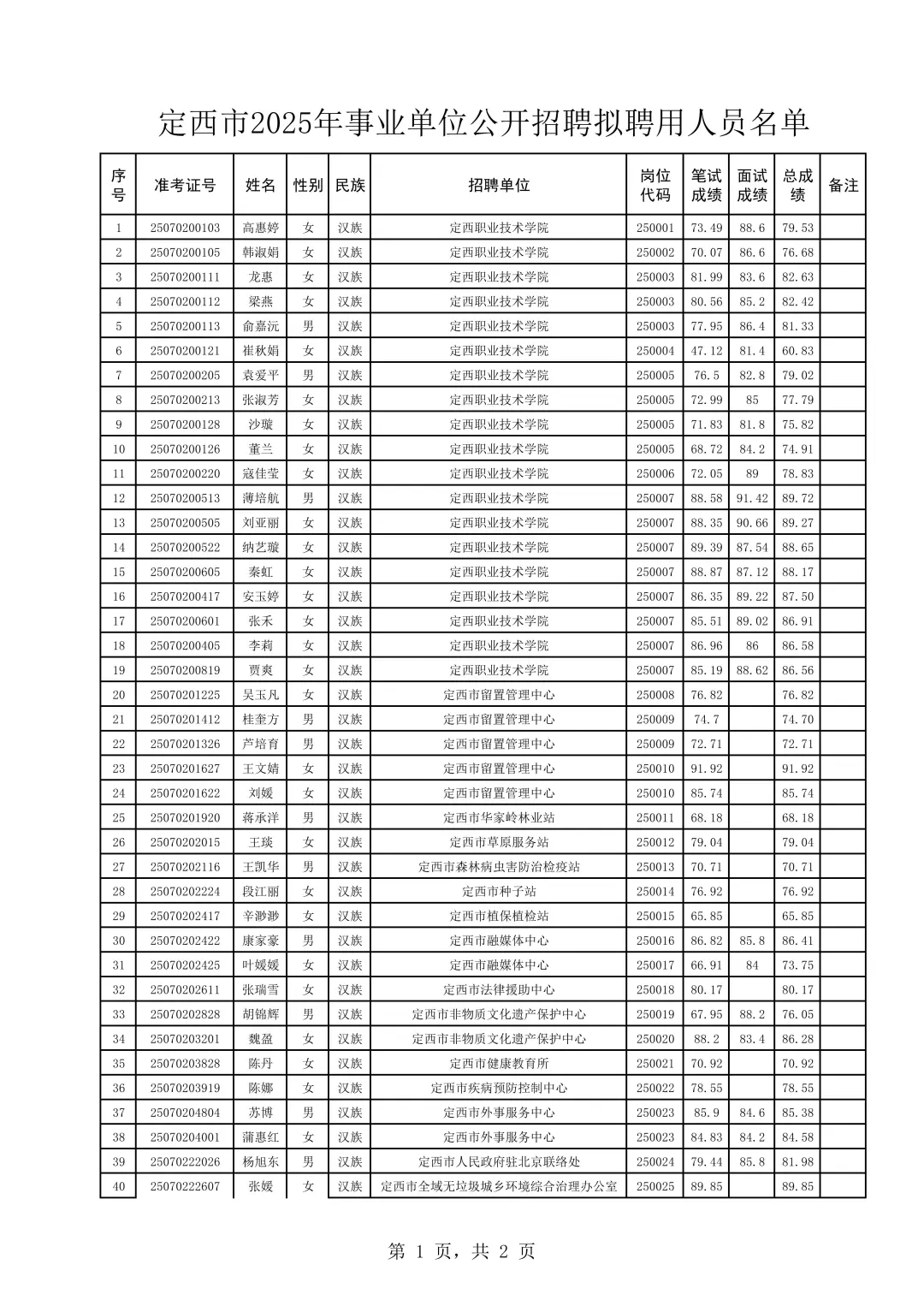 定西市2025年事业单位公开招聘拟聘用人员名单

| 序号 | 准考证号 | 姓名 | 性别 | 民族 | 招聘单位 | 岗位代码 | 笔试成绩 | 面试成绩 | 总成绩 | 备注 |
|---|---|---|---|---|---|---|---|---|---|---|
| 1 | 25070200103 | 高惠婷 | 女 | 汉族 | 定西职业技术学院 | 250001 | 73.49 | 88.6 | 79.53 | |
| 2 | 25070200105 | 韩淑娟 | 女 | 汉族 | 定西职业技术学院 | 250002 | 70.07 | 86.6 | 76.68 | |
| 3 | 25070200111 | 龙惠 | 女 | 汉族 | 定西职业技术学院 | 250003 | 81.99 | 83.6 | 82.63 | |
| 4 | 25070200112 | 梁燕 | 女 | 汉族 | 定西职业技术学院 | 250003 | 80.56 | 85.2 | 82.42 | |
| 5 | 25070200113 | 俞嘉沅 | 男 | 汉族 | 定西职业技术学院 | 250003 | 77.95 | 86.4 | 81.33 | |
| 6 | 25070200121 | 崔秋娟 | 女 | 汉族 | 定西职业技术学院 | 250004 | 47.12 | 81.4 | 60.83 | |
| 7 | 25070200205 | 袁爱平 | 男 | 汉族 | 定西职业技术学院 | 250005 | 76.5 | 82.8 | 79.02 | |
| 8 | 25070200213 | 张淑芳 | 女 | 汉族 | 定西职业技术学院 | 250005 | 72.99 | 85 | 77.79 | |
| 9 | 25070200128 | 沙璇 | 女 | 汉族 | 定西职业技术学院 | 250005 | 71.83 | 81.8 | 75.82 | |
| 10 | 25070200126 | 董兰 | 女 | 汉族 | 定西职业技术学院 | 250005 | 68.72 | 84.2 | 74.91 | |
| 11 | 25070200220 | 寇佳莹 | 女 | 汉族 | 定西职业技术学院 | 250006 | 72.05 | 89 | 78.83 | |
| 12 | 25070200513 | 薄培航 | 男 | 汉族 | 定西职业技术学院 | 250007 | 88.58 | 91.42 | 89.72 | |
| 13 | 25070200505 | 刘亚丽 | 女 | 汉族 | 定西职业技术学院 | 250007 | 88.35 | 90.66 | 89.27 | |
| 14 | 25070200522 | 纳艺璇 | 女 | 汉族 | 定西职业技术学院 | 250007 | 89.39 | 87.54 | 88.65 | |
| 15 | 25070200605 | 秦虹 | 女 | 汉族 | 定西职业技术学院 | 250007 | 88.87 | 87.12 | 88.17 | |
| 16 | 25070200417 | 安玉婷 | 女 | 汉族 | 定西职业技术学院 | 250007 | 86.35 | 89.22 | 87.50 | |
| 17 | 25070200601 | 张禾 | 女 | 汉族 | 定西职业技术学院 | 250007 | 85.51 | 89.02 | 86.91 | |
| 18 | 25070200405 | 李莉 | 女 | 汉族 | 定西职业技术学院 | 250007 | 86.96 | 86 | 86.58 | |
| 19 | 25070200819 | 贾爽 | 女 | 汉族 | 定西职业技术学院 | 250007 | 85.19 | 88.62 | 86.56 | |
| 20 | 25070201225 | 吴玉凡 | 女 | 汉族 | 定西市留置管理中心 | 250008 | 76.82 | | 76.82 | |
| 21 | 25070201412 | 桂奎方 | 男 | 汉族 | 定西市留置管理中心 | 250009 | 74.7 | | 74.70 | |
| 22 | 25070201326 | 芦培育 | 男 | 汉族 | 定西市留置管理中心 | 250009 | 72.71 | | 72.71 | |
| 23 | 25070201627 | 王文婧 | 女 | 汉族 | 定西市留置管理中心 | 250010 | 91.92 | | 91.92 | |
| 24 | 25070201622 | 刘媛 | 女 | 汉族 | 定西市留置管理中心 | 250010 | 85.74 | | 85.74 | |
| 25 | 25070201920 | 蒋承洋 | 男 | 汉族 | 定西市华家岭林业站 | 250011 | 68.18 | | 68.18 | |
| 26 | 25070202015 | 王琰 | 女 | 汉族 | 定西市草原服务站 | 250012 | 79.04 | | 79.04 | |
| 27 | 25070202116 | 王凯华 | 男 | 汉族 | 定西市森林病虫害防治检疫站 | 250013 | 70.71 | | 70.71 | |
| 28 | 25070202224 | 段江丽 | 女 | 汉族 | 定西市种子站 | 250014 | 76.92 | | 76.92 | |
| 29 | 25070202417 | 辛渺渺 | 女 | 汉族 | 定西市植保植检站 | 250015 | 65.85 | | 65.85 | |
| 30 | 25070202422 | 康家豪 | 男 | 汉族 | 定西市融媒体中心 | 250016 | 86.82 | 85.8 | 86.41 | |
| 31 | 25070202425 | 叶媛媛 | 女 | 汉族 | 定西市融媒体中心 | 250017 | 66.91 | 84 | 73.75 | |
| 32 | 25070202611 | 张瑞雪 | 女 | 汉族 | 定西市法律援助中心 | 250018 | 80.17 | | 80.17 | |
| 33 | 25070202828 | 胡锦辉 | 男 | 汉族 | 定西市非物质文化遗产保护中心 | 250019 | 67.95 | 88.2 | 76.05 | |
| 34 | 25070203201 | 魏盈 | 女 | 汉族 | 定西市非物质文化遗产保护中心 | 250020 | 88.2 | 83.4 | 86.28 | |
| 35 | 25070203828 | 陈丹 | 女 | 汉族 | 定西市健康教育所 | 250021 | 70.92 | | 70.92 | |
| 36 | 25070203919 | 陈娜 | 女 | 汉族 | 定西市疾病预防控制中心 | 250022 | 78.55 | | 78.55 | |
| 37 | 25070204804 | 苏博 | 男 | 汉族 | 定西市外事服务中心 | 250023 | 85.9 | 84.6 | 85.38 | |
| 38 | 25070204001 | 蒲惠红 | 女 | 汉族 | 定西市外事服务中心 | 250023 | 84.83 | 84.2 | 84.58 | |
| 39 | 25070222026 | 杨旭东 | 男 | 汉族 | 定西市人民政府驻北京联络处 | 250024 | 79.44 | 85.8 | 81.98 | |
| 40 | 25070222607 | 张媛 | 女 | 汉族 | 定西市全域无垃圾城乡环境综合治理办公室 | 250025 | 89.85 | | 89.85 | |

第 1 页，共 2 页